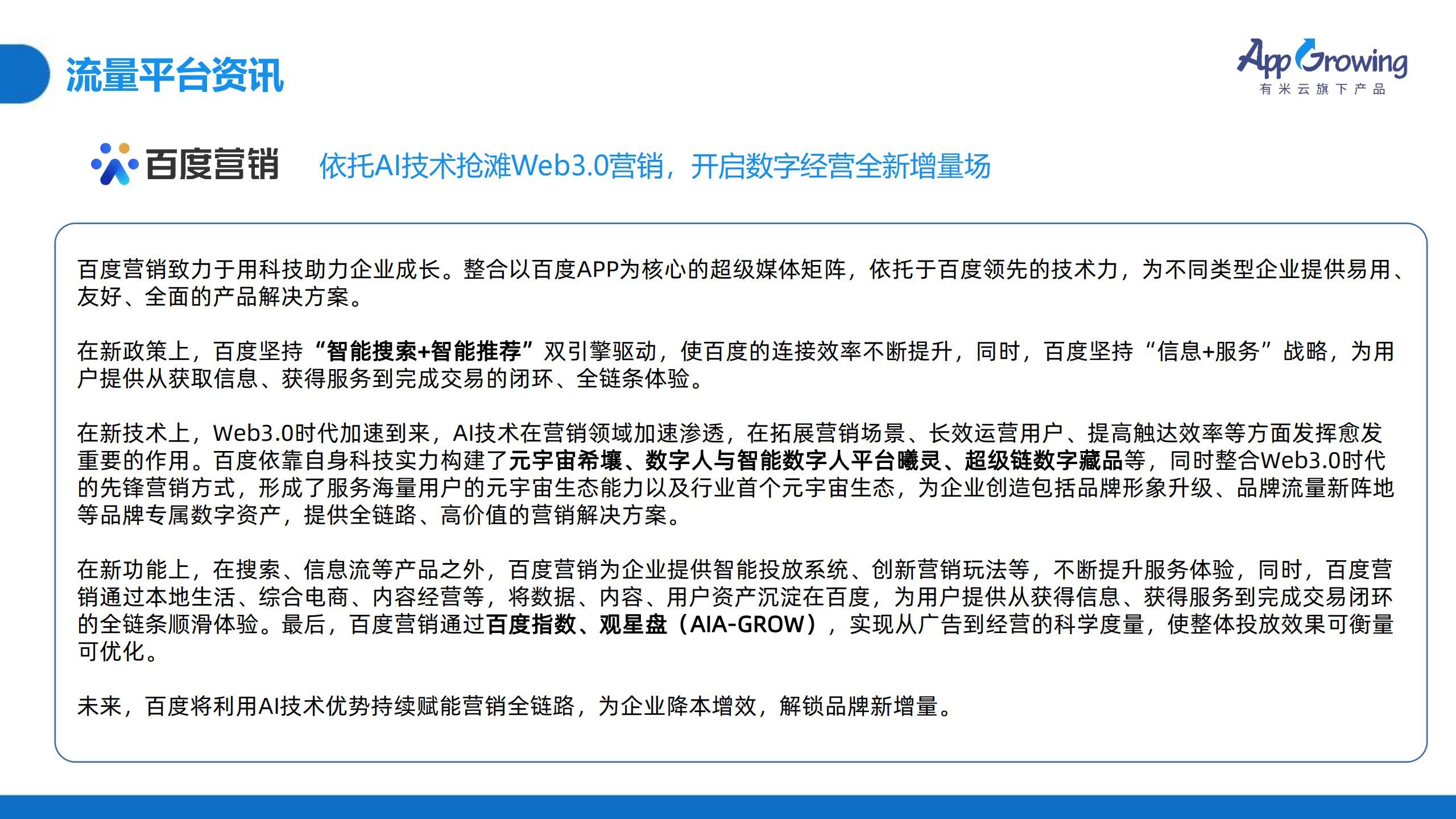 流量平台资讯

AppGrowing
有米云旗下产品

百度营销

依托AI技术抢滩Web3.0营销，开启数字经营全新增量场

百度营销致力于用科技助力企业成长。整合以百度APP为核心的超级媒体矩阵，依托于百度领先的技术力，为不同类型企业提供易用、友好、全面的产品解决方案。

在新政策上，百度坚持“智能搜索+智能推荐”双引擎驱动，使百度的连接效率不断提升，同时，百度坚持“信息+服务”战略，为用户提供从获取信息、获得服务到完成交易的闭环、全链条体验。

在新技术上，Web3.0时代加速到来，AI技术在营销领域加速渗透，在拓展营销场景、长效运营用户、提高触达效率等方面发挥愈发重要的作用。百度依靠自身科技实力构建了元宇宙希壤、数字人与智能数字人平台曦灵、超级链数字藏品等，同时整合Web3.0时代的先锋营销方式，形成了服务海量用户的元宇宙生态能力以及行业首个元宇宙生态，为企业创造包括品牌形象升级、品牌流量新阵地等品牌专属数字资产，提供全链路、高价值的营销解决方案。

在新功能上，在搜索、信息流等产品之外，百度营销为企业提供智能投放系统、创新营销玩法等，不断提升服务体验，同时，百度营销通过本地生活、综合电商、内容经营等，将数据、内容、用户资产沉淀在百度，为用户提供从获得信息、获得服务到完成交易闭环的全链条顺滑体验。最后，百度营销通过百度指数、观星盘（AIA-GROW），实现从广告到经营的科学度量，使整体投放效果可衡量可优化。

未来，百度将利用AI技术优势持续赋能营销全链路，为企业降本增效，解锁品牌新增量。